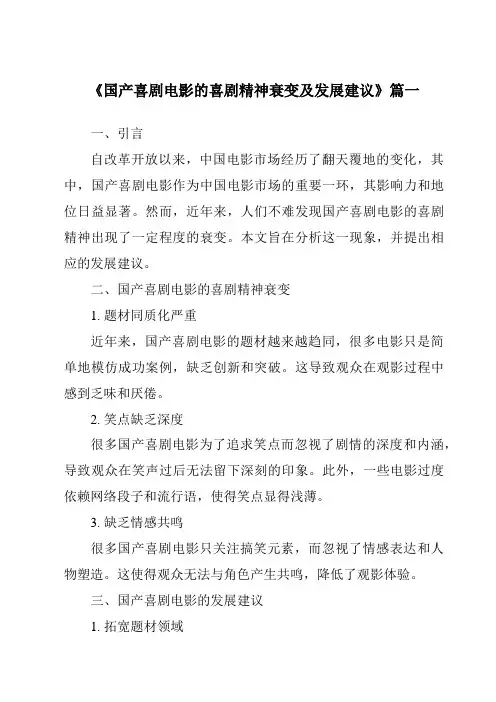 《国产喜剧电影的喜剧精神衰变及发展建议》篇一

一、引言

自改革开放以来，中国电影市场经历了翻天覆地的变化，其中，国产喜剧电影作为中国电影市场的重要一环，其影响力和地位日益显著。然而，近年来，人们不难发现国产喜剧电影的喜剧精神出现了一定程度的衰变。本文旨在分析这一现象，并提出相应的发展建议。

二、国产喜剧电影的喜剧精神衰变

1. 题材同质化严重

近年来，国产喜剧电影的题材越来越趋同，很多电影只是简单地模仿成功案例，缺乏创新和突破。这导致观众在观影过程中感到乏味和厌倦。

2. 笑点缺乏深度

很多国产喜剧电影为了追求笑点而忽视了剧情的深度和内涵，导致观众在笑声过后无法留下深刻的印象。此外，一些电影过度依赖网络段子和流行语，使得笑点显得浅薄。

3. 缺乏情感共鸣

很多国产喜剧电影只关注搞笑元素，而忽视了情感表达和人物塑造。这使得观众无法与角色产生共鸣，降低了观影体验。

三、国产喜剧电影的发展建议

1. 拓宽题材领域